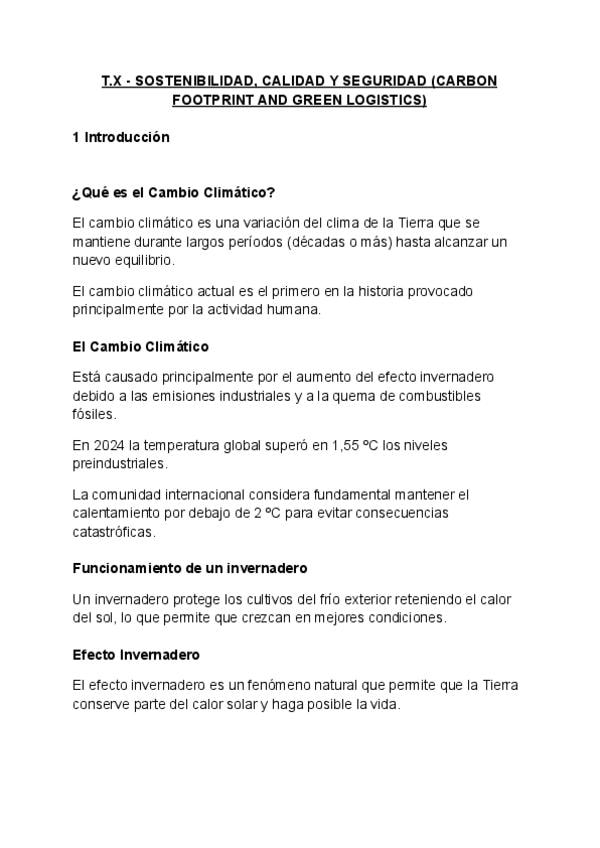 T.X - SOSTENIBILIDAD, CALIDAD Y SEGURIDAD (CARBON FOOTPRINT AND GREEN LOGISTICS)

1 Introducción

¿Qué es el Cambio Climático?

El cambio climático es una variación del clima de la Tierra que se mantiene durante largos períodos (décadas o más) hasta alcanzar un nuevo equilibrio.

El cambio climático actual es el primero en la historia provocado principalmente por la actividad humana.

El Cambio Climático

Está causado principalmente por el aumento del efecto invernadero debido a las emisiones industriales y a la quema de combustibles fósiles.

En 2024 la temperatura global superó en 1,55 ºC los niveles preindustriales.

La comunidad internacional considera fundamental mantener el calentamiento por debajo de 2 ºC para evitar consecuencias catastróficas.

Funcionamiento de un invernadero

Un invernadero protege los cultivos del frío exterior reteniendo el calor del sol, lo que permite que crezcan en mejores condiciones.

Efecto Invernadero

El efecto invernadero es un fenómeno natural que permite que la Tierra conserve parte del calor solar y haga posible la vida.